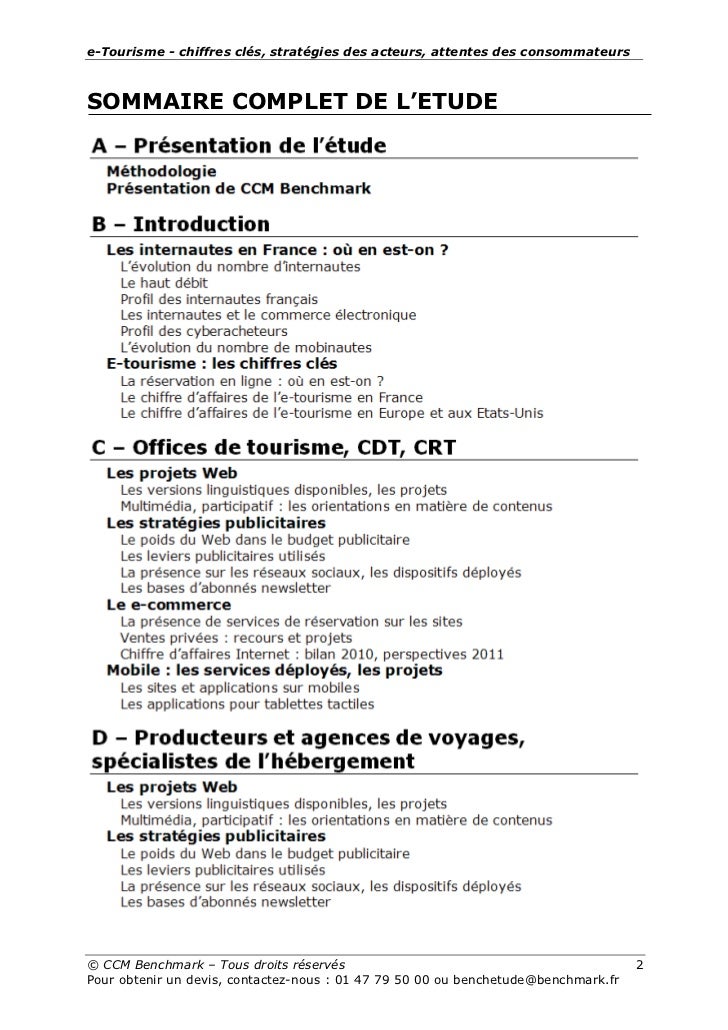 e-Tourisme - chiffres clés, stratégies des acteurs, attentes des consommateurs

SOMMAIRE COMPLET DE L'ETUDE

A – Présentation de l'étude

Méthodologie
Présentation de CCM Benchmark

B – Introduction

Les internautes en France : où en est-on ?
L'évolution du nombre d'internautes
Le haut débit
Profil des internautes français
Les internautes et le commerce électronique
Profil des cyberacheteurs
L'évolution du nombre de mobinautes
E-tourisme : les chiffres clés
La réservation en ligne : où en est-on ?
Le chiffre d'affaires de l'e-tourisme en France
Le chiffre d'affaires de l'e-tourisme en Europe et aux Etats-Unis

C – Offices de tourisme, CDT, CRT

Les projets Web
Les versions linguistiques disponibles, les projets
Multimédia, participatif : les orientations en matière de contenus
Les stratégies publicitaires
Le poids du Web dans le budget publicitaire
Les leviers publicitaires utilisés
La présence sur les réseaux sociaux, les dispositifs déployés
Les bases d'abonnés newsletter
Le e-commerce
La présence de services de réservation sur les sites
Ventes privées : recours et projets
Chiffre d'affaires Internet : bilan 2010, perspectives 2011
Mobile : les services déployés, les projets
Les sites et applications sur mobiles
Les applications pour tablettes tactiles

D – Producteurs et agences de voyages, spécialistes de l'hébergement

Les projets Web
Les versions linguistiques disponibles, les projets
Multimédia, participatif : les orientations en matière de contenus
Les stratégies publicitaires
Le poids du Web dans le budget publicitaire
Les leviers publicitaires utilisés
La présence sur les réseaux sociaux, les dispositifs déployés
Les bases d'abonnés newsletter

© CCM Benchmark – Tous droits réservés 2
Pour obtenir un devis, contactez-nous : 01 47 79 50 00 ou benchetude@benchmark.fr